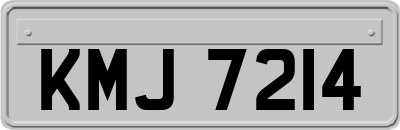 KMJ 7214